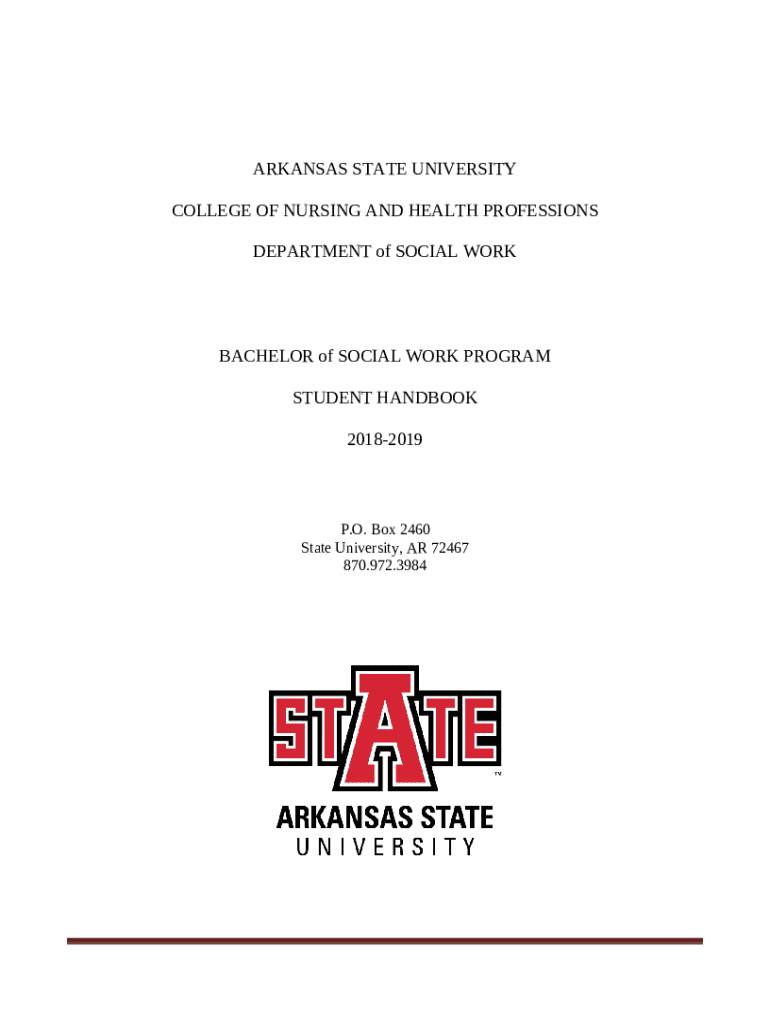 ARKANSAS STATE UNIVERSITY

COLLEGE OF NURSING AND HEALTH PROFESSIONS

DEPARTMENT of SOCIAL WORK

BACHELOR of SOCIAL WORK PROGRAM

STUDENT HANDBOOK

2018-2019

P.O. Box 2460
State University, AR 72467
870.972.3984

STATE
™
ARKANSAS STATE
UNIVERSITY